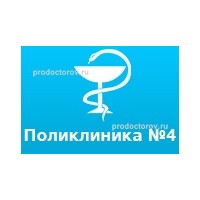 prodoctorov.ru

prodoctorov.ru
Поликлиника №4